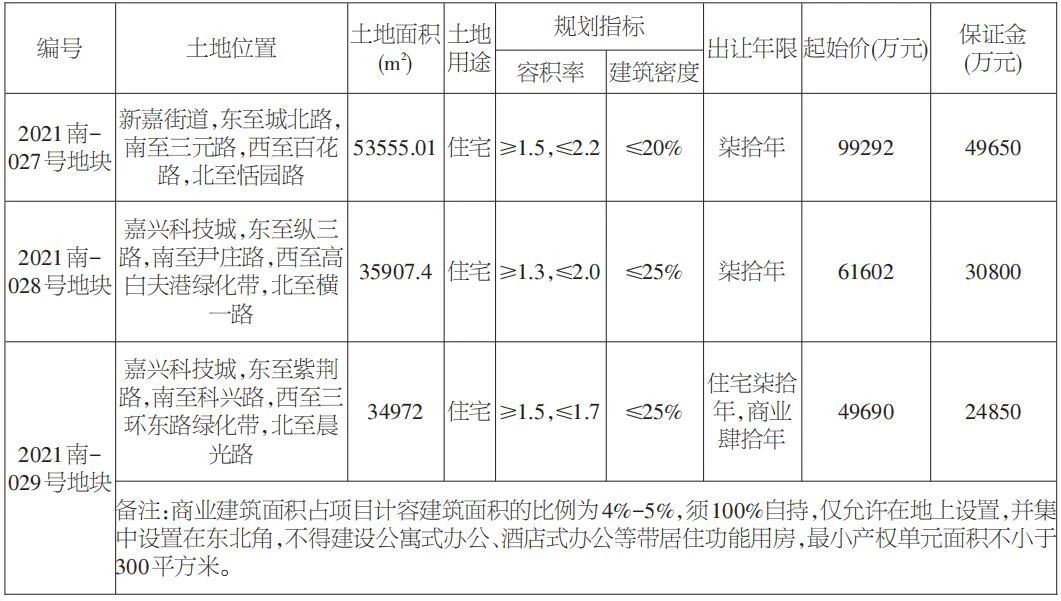 | 编号 | 土地位置 | 土地面积($m^2$) | 土地用途 | 规划指标 |  | 出让年限 | 起始价(万元) | 保证金(万元) |
|---|---|---|---|---|---|---|---|---|
|  |  |  |  | 容积率 | 建筑密度 |  |  |  |
| 2021南-027号地块 | 新嘉街道,东至城北路,南至三元路,西至百花路,北至恬园路 | 53555.01 | 住宅 | ≥1.5,≤2.2 | ≤20% | 柒拾年 | 99292 | 49650 |
| 2021南-028号地块 | 嘉兴科技城,东至纵三路,南至尹庄路,西至高白夫港绿化带,北至横一路 | 35907.4 | 住宅 | ≥1.3,≤2.0 | ≤25% | 柒拾年 | 61602 | 30800 |
| 2021南-029号地块 | 嘉兴科技城,东至紫荆路,南至科兴路,西至三环东路绿化带,北至晨光路 | 34972 | 住宅 | ≥1.5,≤1.7 | ≤25% | 住宅柒拾年,商业肆拾年 | 49690 | 24850 |
|  | 备注:商业建筑面积占项目计容建筑面积的比例为4%-5%,须100%自持,仅允许在地上设置,并集中设置在东北角,不得建设公寓式办公、酒店式办公等带居住功能用房,最小产权单元面积不小于300平方米。 |  |  |  |  |  |  |  |